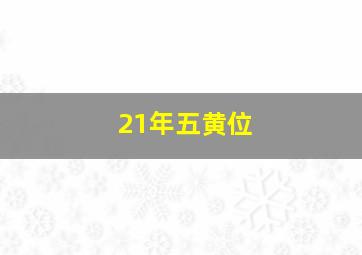 21年五黄位